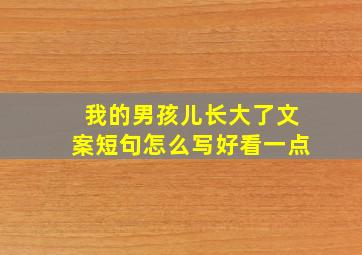 我的男孩儿长大了文案短句怎么写好看一点